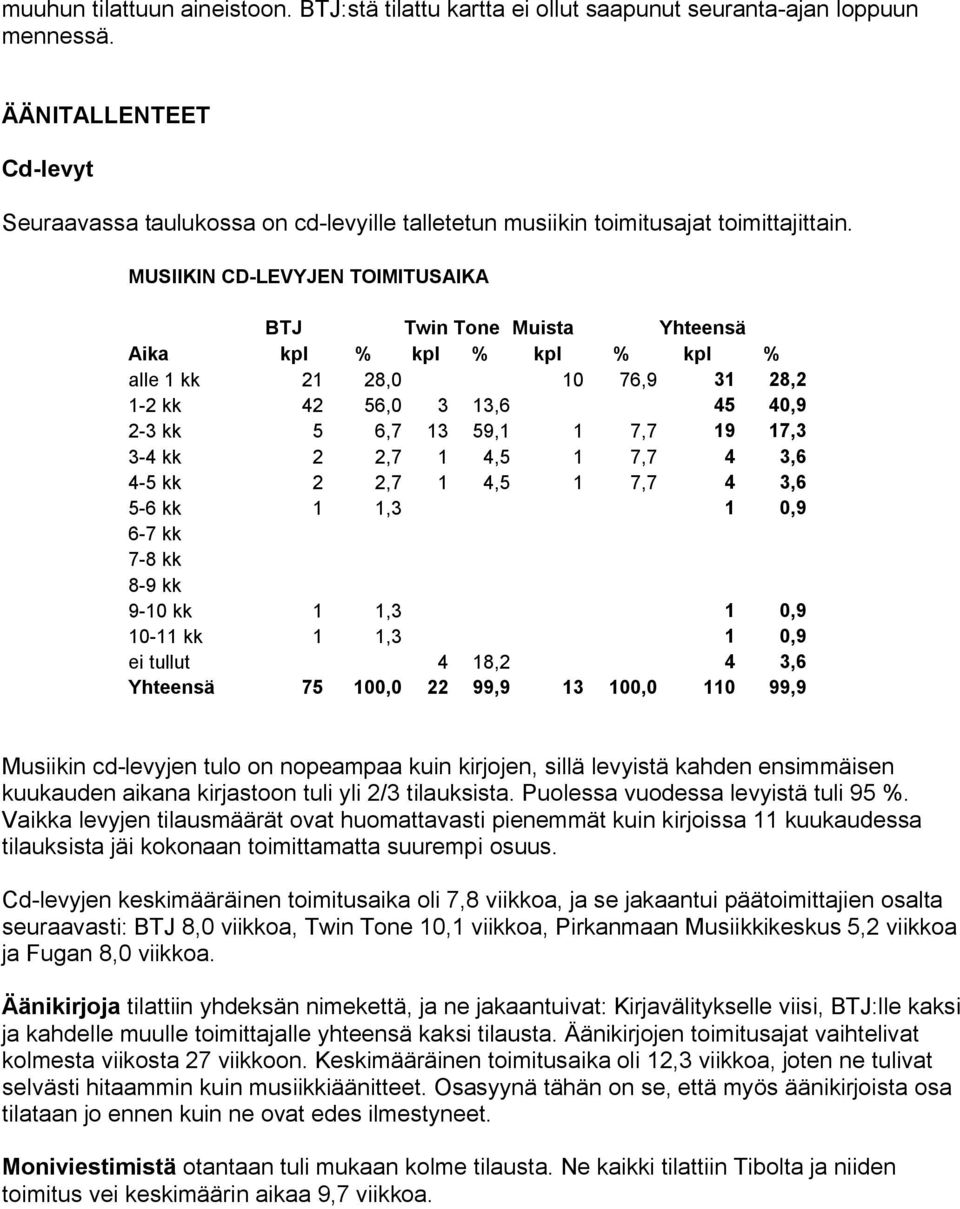 muuhun tilattuun aineistoon. BTJ:stä tilattu kartta ei ollut saapunut seuranta-ajan loppuun mennessä.

ÄÄNITALLENTEET

Cd-levyt

Seuraavassa taulukossa on cd-levyille talletetun musiikin toimitusajat toimittajittain.

MUSIIKIN CD-LEVYJEN TOIMITUSAIKA

| | BTJ | | Twin Tone | | Muista | | Yhteensä | |
|---|---|---|---|---|---|---|---|---|
| Aika | kpl | % | kpl | % | kpl | % | kpl | % |
| alle 1 kk | 21 | 28,0 | | | 10 | 76,9 | 31 | 28,2 |
| 1-2 kk | 42 | 56,0 | 3 | 13,6 | | | 45 | 40,9 |
| 2-3 kk | 5 | 6,7 | 13 | 59,1 | 1 | 7,7 | 19 | 17,3 |
| 3-4 kk | 2 | 2,7 | 1 | 4,5 | 1 | 7,7 | 4 | 3,6 |
| 4-5 kk | 2 | 2,7 | 1 | 4,5 | 1 | 7,7 | 4 | 3,6 |
| 5-6 kk | 1 | 1,3 | | | | | 1 | 0,9 |
| 6-7 kk | | | | | | | | |
| 7-8 kk | | | | | | | | |
| 8-9 kk | | | | | | | | |
| 9-10 kk | 1 | 1,3 | | | | | 1 | 0,9 |
| 10-11 kk | 1 | 1,3 | | | | | 1 | 0,9 |
| ei tullut | | | 4 | 18,2 | | | 4 | 3,6 |
| Yhteensä | 75 | 100,0 | 22 | 99,9 | 13 | 100,0 | 110 | 99,9 |

Musiikin cd-levyjen tulo on nopeampaa kuin kirjojen, sillä levyistä kahden ensimmäisen kuukauden aikana kirjastoon tuli yli 2/3 tilauksista. Puolessa vuodessa levyistä tuli 95 %. Vaikka levyjen tilausmäärät ovat huomattavasti pienemmät kuin kirjoissa 11 kuukaudessa tilauksista jäi kokonaan toimittamatta suurempi osuus.

Cd-levyjen keskimääräinen toimitusaika oli 7,8 viikkoa, ja se jakaantui päätoimittajien osalta seuraavasti: BTJ 8,0 viikkoa, Twin Tone 10,1 viikkoa, Pirkanmaan Musiikkikeskus 5,2 viikkoa ja Fugan 8,0 viikkoa.

Äänikirjoja tilattiin yhdeksän nimekettä, ja ne jakaantuivat: Kirjavälitykselle viisi, BTJ:lle kaksi ja kahdelle muulle toimittajalle yhteensä kaksi tilausta. Äänikirjojen toimitusajat vaihtelivat kolmesta viikosta 27 viikkoon. Keskimääräinen toimitusaika oli 12,3 viikkoa, joten ne tulivat selvästi hitaammin kuin musiikkiäänitteet. Osasyynä tähän on se, että myös äänikirjoista osa tilataan jo ennen kuin ne ovat edes ilmestyneet.

Moniviestimistä otantaan tuli mukaan kolme tilausta. Ne kaikki tilattiin Tibolta ja niiden toimitus vei keskimäärin aikaa 9,7 viikkoa.